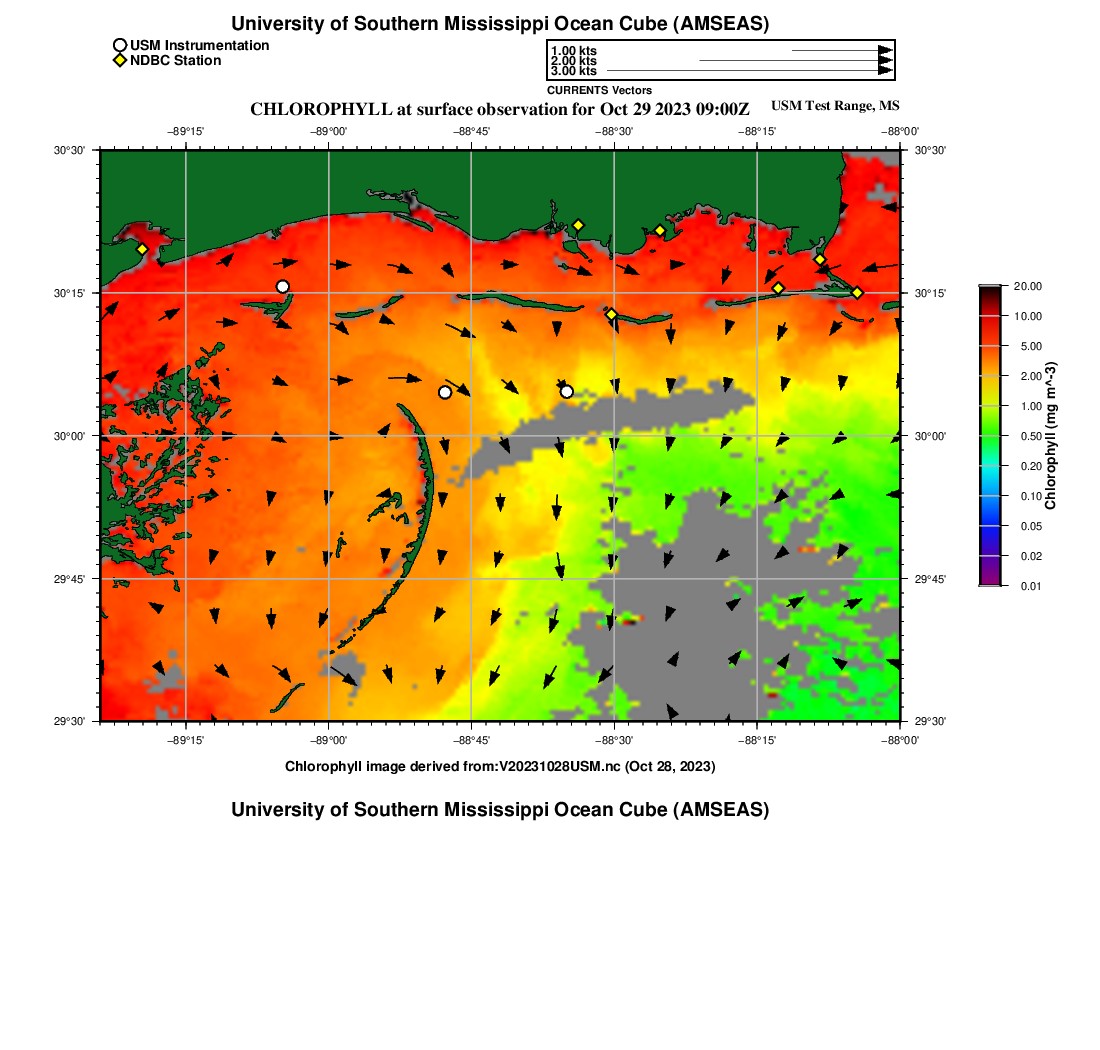 University of Southern Mississippi Ocean Cube (AMSEAS)

USM Instrumentation
NDBC Station

1.00 kts
2.00 kts
3.00 kts
CURRENTS Vectors

CHLOROPHYLL at surface observation for Oct 29 2023 09:00Z

USM Test Range, MS

−89°15' −89°00' −88°45' −88°30' −88°15' −88°00'

30°30' 30°15' 30°00' 29°45' 29°30'

30°30' 30°15' 30°00' 29°45' 29°30'

−89°15' −89°00' −88°45' −88°30' −88°15' −88°00'

20.00
10.00
5.00
2.00
1.00
0.50
0.20
0.10
0.05
0.02
0.01
Chlorophyll (mg m^-3)

Chlorophyll image derived from:V20231028USM.nc (Oct 28, 2023)

University of Southern Mississippi Ocean Cube (AMSEAS)